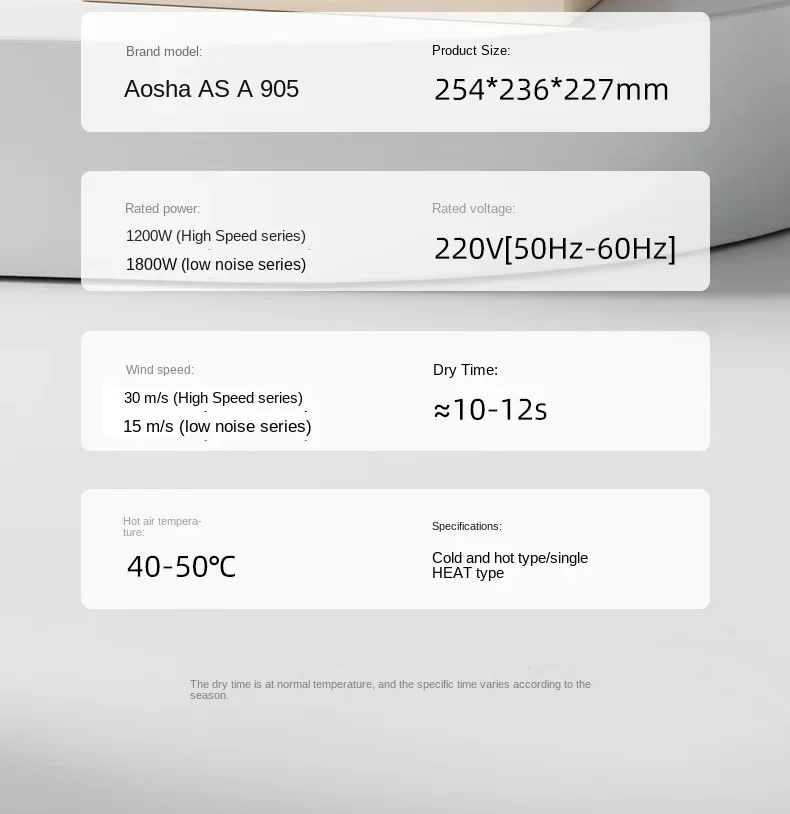 Brand model:

Aosha AS A 905

Product Size:

254*236*227mm

Rated power:

1200W (High Speed series)

1800W (low noise series)

Rated voltage:

220V[50Hz-60Hz]

Wind speed:

30 m/s (High Speed series)

15 m/s (low noise series)

Dry Time:

≈10-12s

Hot air temperature:

40-50℃

Specifications:

Cold and hot type/single HEAT type

The dry time is at normal temperature, and the specific time varies according to the season.